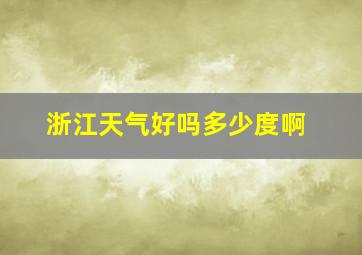 浙江天气好吗多少度啊